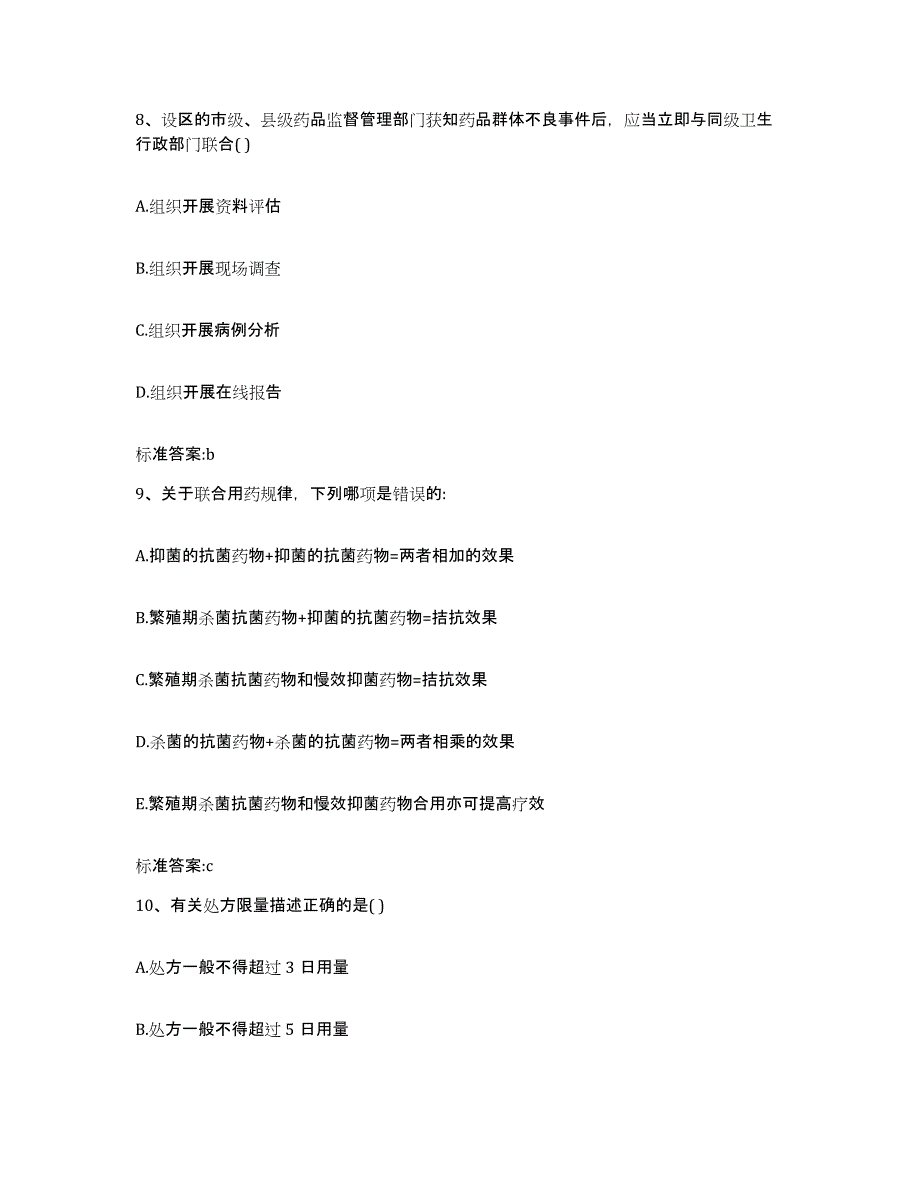 8、设区的市级、县级药品监督管理部门获知药品群体不良事件后，应当立即与同级卫生行政部门联合( )

A.组织开展资料评估

B.组织开展现场调查

C.组织开展病例分析

D.组织开展在线报告

标准答案:b

9、关于联合用药规律，下列哪项是错误的:

A.抑菌的抗菌药物+抑菌的抗菌药物=两者相加的效果

B.繁殖期杀菌抗菌药物+抑菌的抗菌药物=拮抗效果

C.繁殖期杀菌抗菌药物和慢效抑菌药物=拮抗效果

D.杀菌的抗菌药物+杀菌的抗菌药物=两者相乘的效果

E.繁殖期杀菌抗菌药物和慢效抑菌药物合用亦可提高疗效

标准答案:c

10、有关处方限量描述正确的是( )

A.处方一般不得超过 3 日用量

B.处方一般不得超过 5 日用量